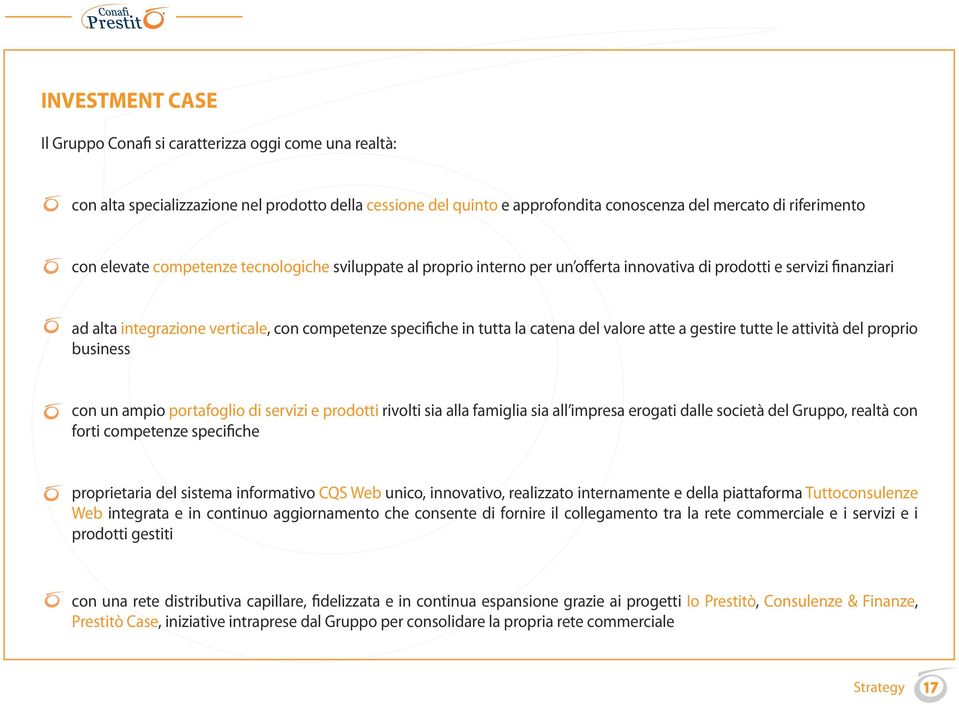 Conafi Prestitò

INVESTMENT CASE

Il Gruppo Conafi si caratterizza oggi come una realtà:

con alta specializzazione nel prodotto della cessione del quinto e approfondita conoscenza del mercato di riferimento

con elevate competenze tecnologiche sviluppate al proprio interno per un'offerta innovativa di prodotti e servizi finanziari

ad alta integrazione verticale, con competenze specifiche in tutta la catena del valore atte a gestire tutte le attività del proprio business

con un ampio portafoglio di servizi e prodotti rivolti sia alla famiglia sia all'impresa erogati dalle società del Gruppo, realtà con forti competenze specifiche

proprietaria del sistema informativo CQS Web unico, innovativo, realizzato internamente e della piattaforma Tuttoconsulenze Web integrata e in continuo aggiornamento che consente di fornire il collegamento tra la rete commerciale e i servizi e i prodotti gestiti

con una rete distributiva capillare, fidelizzata e in continua espansione grazie ai progetti Io Prestitò, Consulenze & Finanze, Prestitò Case, iniziative intraprese dal Gruppo per consolidare la propria rete commerciale

Strategy 17